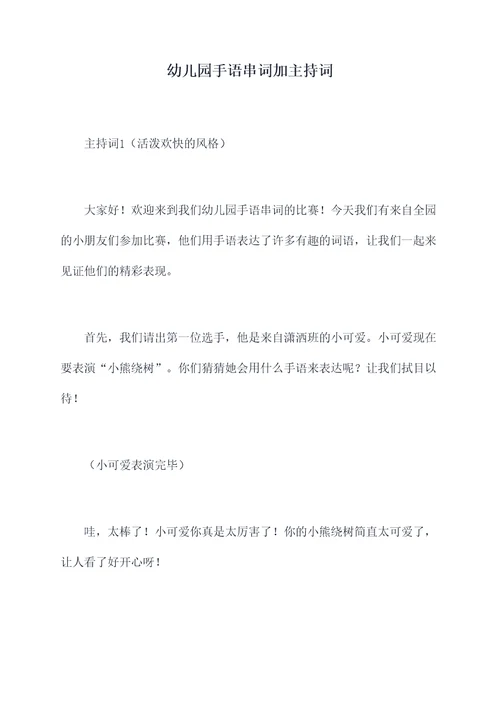 幼儿园手语串词加主持词

主持词1（活泼欢快的风格）

大家好！欢迎来到我们幼儿园手语串词的比赛！今天我们有来自全园的小朋友们参加比赛，他们用手语表达了许多有趣的词语，让我们一起来见证他们的精彩表现。

首先，我们请出第一位选手，他是来自潇洒班的小可爱。小可爱现在要表演“小熊绕树”。你们猜猜她会用什么手语来表达呢？让我们拭目以待！

（小可爱表演完毕）

哇，太棒了！小可爱你真是太厉害了！你的小熊绕树简直太可爱了，让人看了好开心呀！